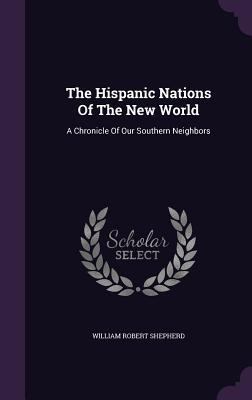 The Hispanic Nations Of The New World

A Chronicle Of Our Southern Neighbors

Scholar SELECT

WILLIAM ROBERT SHEPHERD